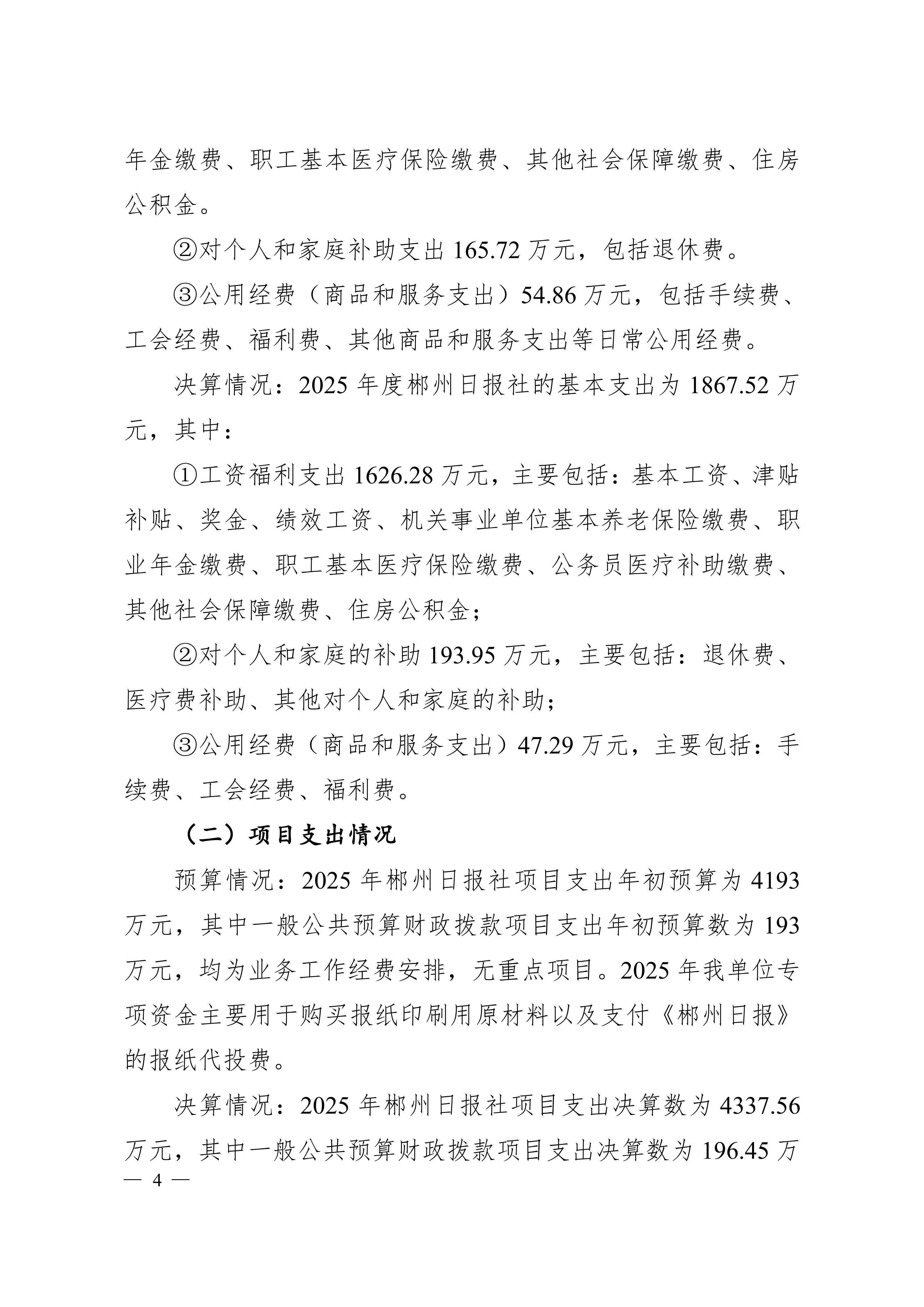 年金缴费、职工基本医疗保险缴费、其他社会保障缴费、住房公积金。

②对个人和家庭补助支出165.72万元，包括退休费。

③公用经费（商品和服务支出）54.86万元，包括手续费、工会经费、福利费、其他商品和服务支出等日常公用经费。

决算情况：2025年度郴州日报社的基本支出为1867.52万元，其中：

①工资福利支出1626.28万元，主要包括：基本工资、津贴补贴、奖金、绩效工资、机关事业单位基本养老保险缴费、职业年金缴费、职工基本医疗保险缴费、公务员医疗补助缴费、其他社会保障缴费、住房公积金；

②对个人和家庭的补助193.95万元，主要包括：退休费、医疗费补助、其他对个人和家庭的补助；

③公用经费（商品和服务支出）47.29万元，主要包括：手续费、工会经费、福利费。

（二）项目支出情况

预算情况：2025年郴州日报社项目支出年初预算为4193万元，其中一般公共预算财政拨款项目支出年初预算数为193万元，均为业务工作经费安排，无重点项目。2025年我单位专项资金主要用于购买报纸印刷用原材料以及支付《郴州日报》的报纸代投费。

决算情况：2025年郴州日报社项目支出决算数为4337.56万元，其中一般公共预算财政拨款项目支出决算数为196.45万

— 4 —